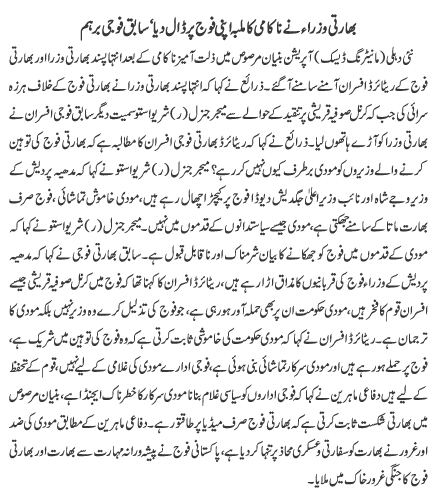 بھارتی وزراء نے ناکامی کا ملبہ اپنی فوج پر ڈال دیا' سابق فوجی برہم

نئی دہلی (مانیٹرنگ ڈیسک) آپریشن بنیان مرصوص میں ذلت آمیز ناکامی کے بعد انتہا پسند بھارتی وزرا اور بھارتی فوج کے ریٹائرڈ افسران آمنے سامنے آگئے۔ ذرائع نے کہا کہ انتہا پسند بھارتی وزرا نے بھارتی فوج کے خلاف ہرزہ سرائی کی جب کہ کرنل صوفیہ قریشی پر تنقید کے حوالے سے میجر جنرل (ر) شریواستو سمیت دیگر سابق فوجی افسران نے بھارتی وزرا کو آڑے ہاتھوں لیا۔ ذرائع نے کہا کہ ریٹائرڈ بھارتی فوجی افسران کا مطالبہ ہے کہ بھارتی فوج کی توہین کرنے والے وزیروں کو مودی برطرف کیوں نہیں کر رہے؟ میجر جنرل (ر) شریواستو نے کہا کہ مدھیہ پردیش کے وزیر وجے شاہ اور نائب وزیر اعلیٰ جگدیش دیوڈا فوج پر کیچڑ اچھال رہے ہیں، مودی خاموش تماشائی، فوج صرف بھارت ماتا کے سامنے جھکتی ہے، مودی جیسے سیاستدانوں کے قدموں میں نہیں۔ میجر جنرل (ر) شریواستو نے کہا کہ مودی کے قدموں میں فوج کو جھکانے کا بیان شرمناک اور ناقابل قبول ہے۔ سابق بھارتی فوجی نے کہا کہ مدھیہ پردیش کے وزراء فوج کی قربانیوں کا مذاق اڑا رہے ہیں، ریٹائرڈ افسران کا کہنا تھا کہ فوج میں کرنل صوفیہ قریشی جیسے افسران قوم کا فخر ہیں، مودی حکومت ان پر بھی حملہ آور ہو رہی ہے، جو فوج کی تذلیل کرے وہ وزیر نہیں بلکہ مودی کا ترجمان ہے۔ ریٹائرڈ افسران نے کہا کہ مودی حکومت کی خاموشی ثابت کرتی ہے کہ وہ فوج کی توہین میں شریک ہے، فوج پر حملے ہو رہے ہیں اور مودی سرکار تماشائی بنی ہوئی ہے، فوجی ادارے مودی کی غلامی کے لیے نہیں، قوم کے تحفظ کے لیے ہیں دفاعی ماہرین نے کہا کہ فوجی اداروں کو سیاسی غلام بنانا مودی سرکار کا خطرناک ایجنڈا ہے، بنیان مرصوص میں بھارتی شکست ثابت کرتی ہے کہ بھارتی فوج صرف میڈیا پر طاقتور ہے۔ دفاعی ماہرین کے مطابق مودی کی ضد اور غرور نے بھارت کو سفارتی و عسکری محاذ پر تنہا کر دیا ہے، پاکستانی فوج نے پیشہ ورانہ مہارت سے بھارت اور بھارتی فوج کا جنگی غرور خاک میں ملایا۔